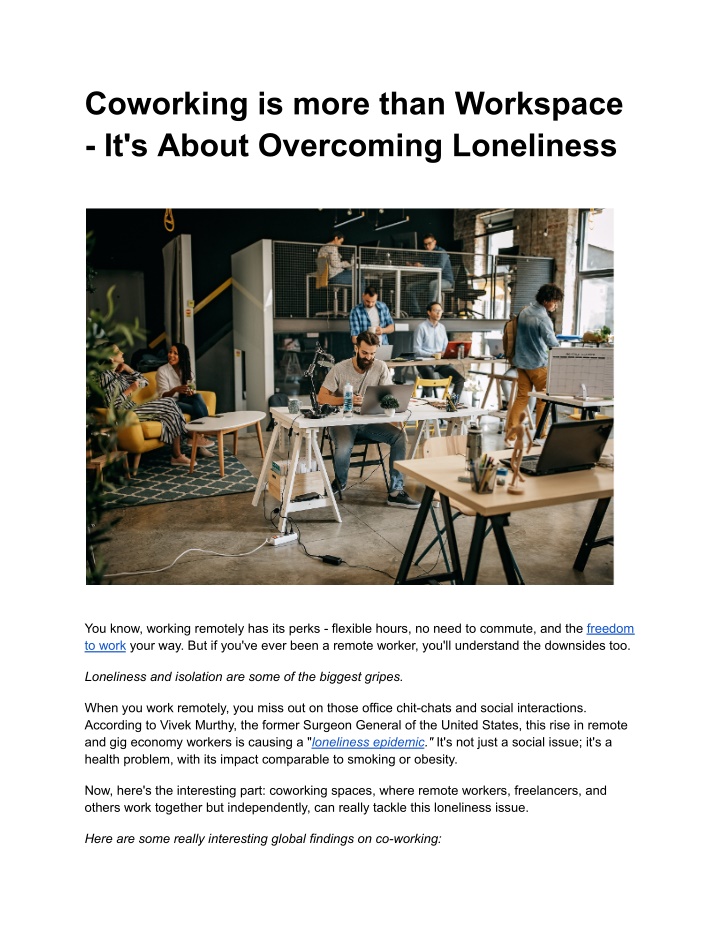 Coworking is more than Workspace - It's About Overcoming Loneliness

You know, working remotely has its perks - flexible hours, no need to commute, and the freedom to work your way. But if you've ever been a remote worker, you'll understand the downsides too.

Loneliness and isolation are some of the biggest gripes.

When you work remotely, you miss out on those office chit-chats and social interactions. According to Vivek Murthy, the former Surgeon General of the United States, this rise in remote and gig economy workers is causing a "loneliness epidemic." It's not just a social issue; it's a health problem, with its impact comparable to smoking or obesity.

Now, here's the interesting part: coworking spaces, where remote workers, freelancers, and others work together but independently, can really tackle this loneliness issue.

Here are some really interesting global findings on co-working: